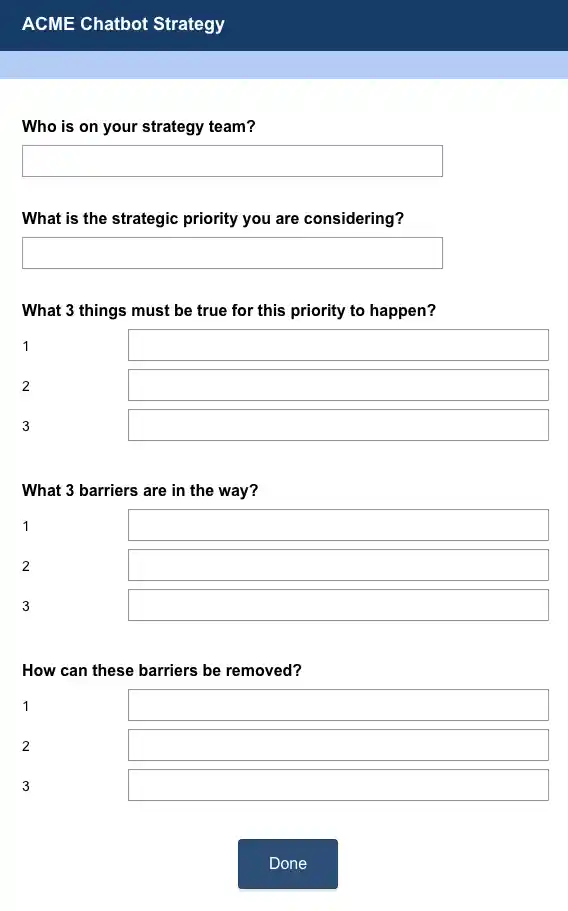 ACME Chatbot Strategy

Who is on your strategy team?

What is the strategic priority you are considering?

What 3 things must be true for this priority to happen?

1

2

3

What 3 barriers are in the way?

1

2

3

How can these barriers be removed?

1

2

3

Done